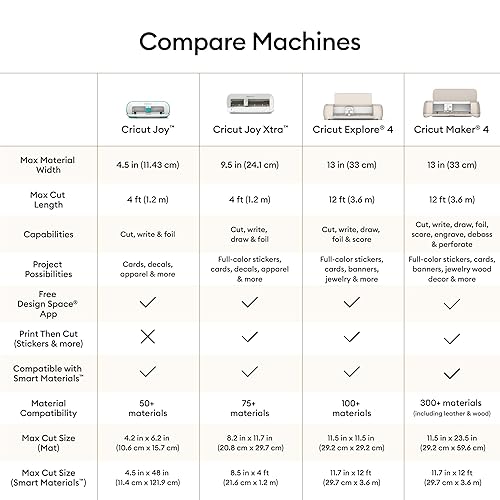 Compare Machines

| | Cricut Joy™ | Cricut Joy Xtra™ | Cricut Explore® 4 | Cricut Maker® 4 |
|---|---|---|---|---|
| Max Material Width | 4.5 in (11.43 cm) | 9.5 in (24.1 cm) | 13 in (33 cm) | 13 in (33 cm) |
| Max Cut Length | 4 ft (1.2 m) | 4 ft (1.2 m) | 12 ft (3.6 m) | 12 ft (3.6 m) |
| Capabilities | Cut, write & foil | Cut, write, draw & foil | Cut, write, draw, foil & score | Cut, write, draw, foil, score, engrave, deboss & perforate |
| Project Possibilities | Cards, decals, apparel & more | Full-color stickers, cards, decals, apparel & more | Full-color stickers, cards, banners, jewelry & more | Full-color stickers, cards, banners, jewelry wood decor & more |
| Free Design Space® App | ✓ | ✓ | ✓ | ✓ |
| Print Then Cut (Stickers & more) | ✗ | ✓ | ✓ | ✓ |
| Compatible with Smart Materials™ | ✓ | ✓ | ✓ | ✓ |
| Material Compatibility | 50+ materials | 75+ materials | 100+ materials | 300+ materials (including leather & wood) |
| Max Cut Size (Mat) | 4.2 in x 6.2 in (10.6 cm x 15.7 cm) | 8.2 in x 11.7 in (20.8 cm x 29.7 cm) | 11.5 in x 11.5 in (29.2 cm x 29.2 cm) | 11.5 in x 23.5 in (29.2 cm x 59.6 cm) |
| Max Cut Size (Smart Materials™) | 4.5 in x 48 in (11.4 cm x 121.9 cm) | 8.5 in x 4 ft (21.6 cm x 1.2 m) | 11.7 in x 12 ft (29.7 cm x 3.6 m) | 11.7 in x 12 ft (29.7 cm x 3.6 m) |